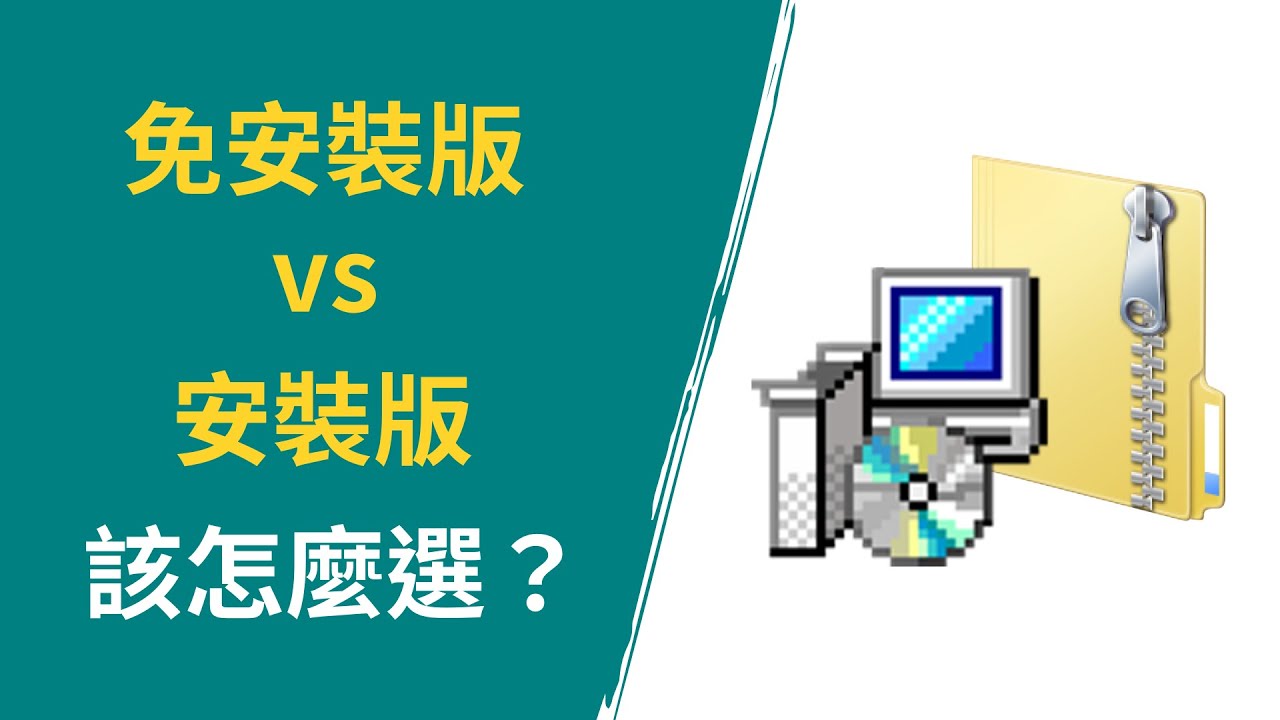 免安裝版
VS
安裝版
該怎麼選？